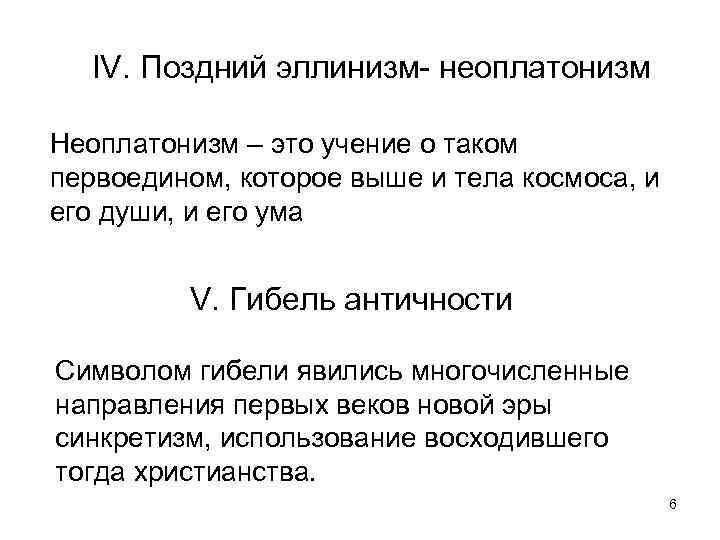 IV. Поздний эллинизм- неоплатонизм

Неоплатонизм – это учение о таком первоедином, которое выше и тела космоса, и его души, и его ума

V. Гибель античности

Символом гибели явились многочисленные направления первых веков новой эры синкретизм, использование восходившего тогда христианства.

6